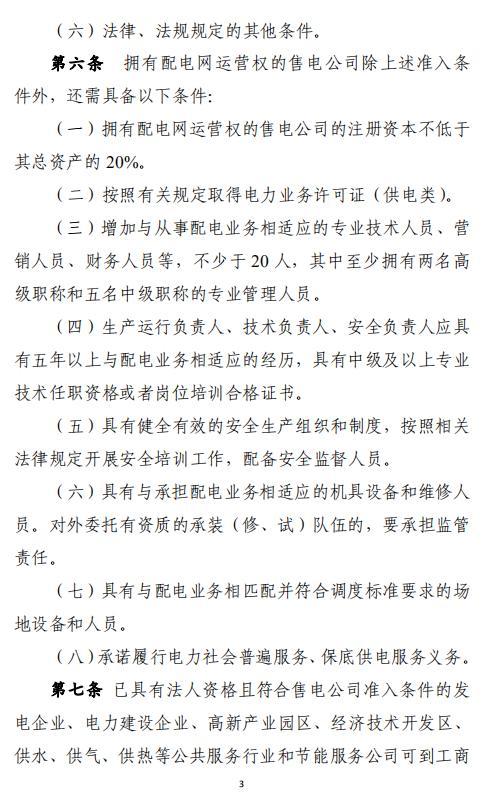 （六）法律、法规规定的其他条件。

第六条　拥有配电网运营权的售电公司除上述准入条件外，还需具备以下条件:

（一）拥有配电网运营权的售电公司的注册资本不低于其总资产的 20%。

（二）按照有关规定取得电力业务许可证（供电类）。

（三）增加与从事配电业务相适应的专业技术人员、营销人员、财务人员等，不少于 20 人，其中至少拥有两名高级职称和五名中级职称的专业管理人员。

（四）生产运行负责人、技术负责人、安全负责人应具有五年以上与配电业务相适应的经历，具有中级及以上专业技术任职资格或者岗位培训合格证书。

（五）具有健全有效的安全生产组织和制度，按照相关法律规定开展安全培训工作，配备安全监督人员。

（六）具有与承担配电业务相适应的机具设备和维修人员。对外委托有资质的承装（修、试）队伍的，要承担监管责任。

（七）具有与配电业务相匹配并符合调度标准要求的场地设备和人员。

（八）承诺履行电力社会普遍服务、保底供电服务义务。

第七条　已具有法人资格且符合售电公司准入条件的发电企业、电力建设企业、高新产业园区、经济技术开发区、供水、供气、供热等公共服务行业和节能服务公司可到工商

3